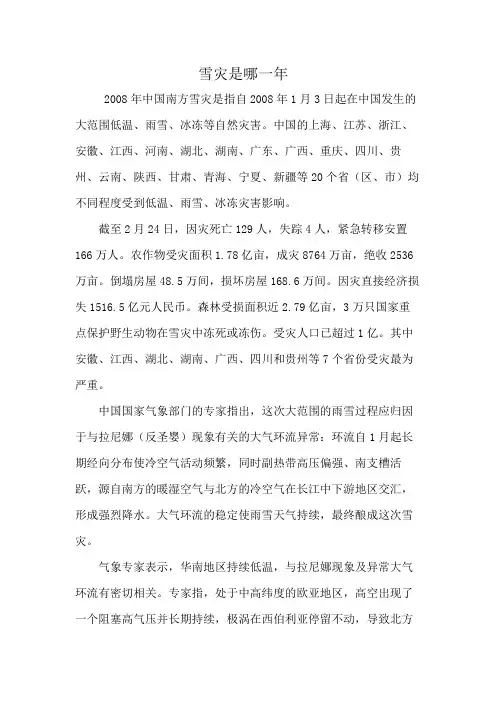 雪灾是哪一年

2008年中国南方雪灾是指自2008年1月3日起在中国发生的大范围低温、雨雪、冰冻等自然灾害。中国的上海、江苏、浙江、安徽、江西、河南、湖北、湖南、广东、广西、重庆、四川、贵州、云南、陕西、甘肃、青海、宁夏、新疆等20个省（区、市）均不同程度受到低温、雨雪、冰冻灾害影响。

截至2月24日，因灾死亡129人，失踪4人，紧急转移安置166万人。农作物受灾面积1.78亿亩，成灾8764万亩，绝收2536万亩。倒塌房屋48.5万间，损坏房屋168.6万间。因灾直接经济损失1516.5亿元人民币。森林受损面积近2.79亿亩，3万只国家重点保护野生动物在雪灾中冻死或冻伤。受灾人口已超过1亿。其中安徽、江西、湖北、湖南、广西、四川和贵州等7个省份受灾最为严重。

中国国家气象部门的专家指出，这次大范围的雨雪过程应归因于与拉尼娜（反圣婴）现象有关的大气环流异常：环流自1月起长期经向分布使冷空气活动频繁，同时副热带高压偏强、南支槽活跃，源自南方的暖湿空气与北方的冷空气在长江中下游地区交汇，形成强烈降水。大气环流的稳定使雨雪天气持续，最终酿成这次雪灾。

气象专家表示，华南地区持续低温，与拉尼娜现象及异常大气环流有密切相关。专家指，处于中高纬度的欧亚地区，高空出现了一个阻塞高气压并长期持续，极涡在西伯利亚停留不动，导致北方